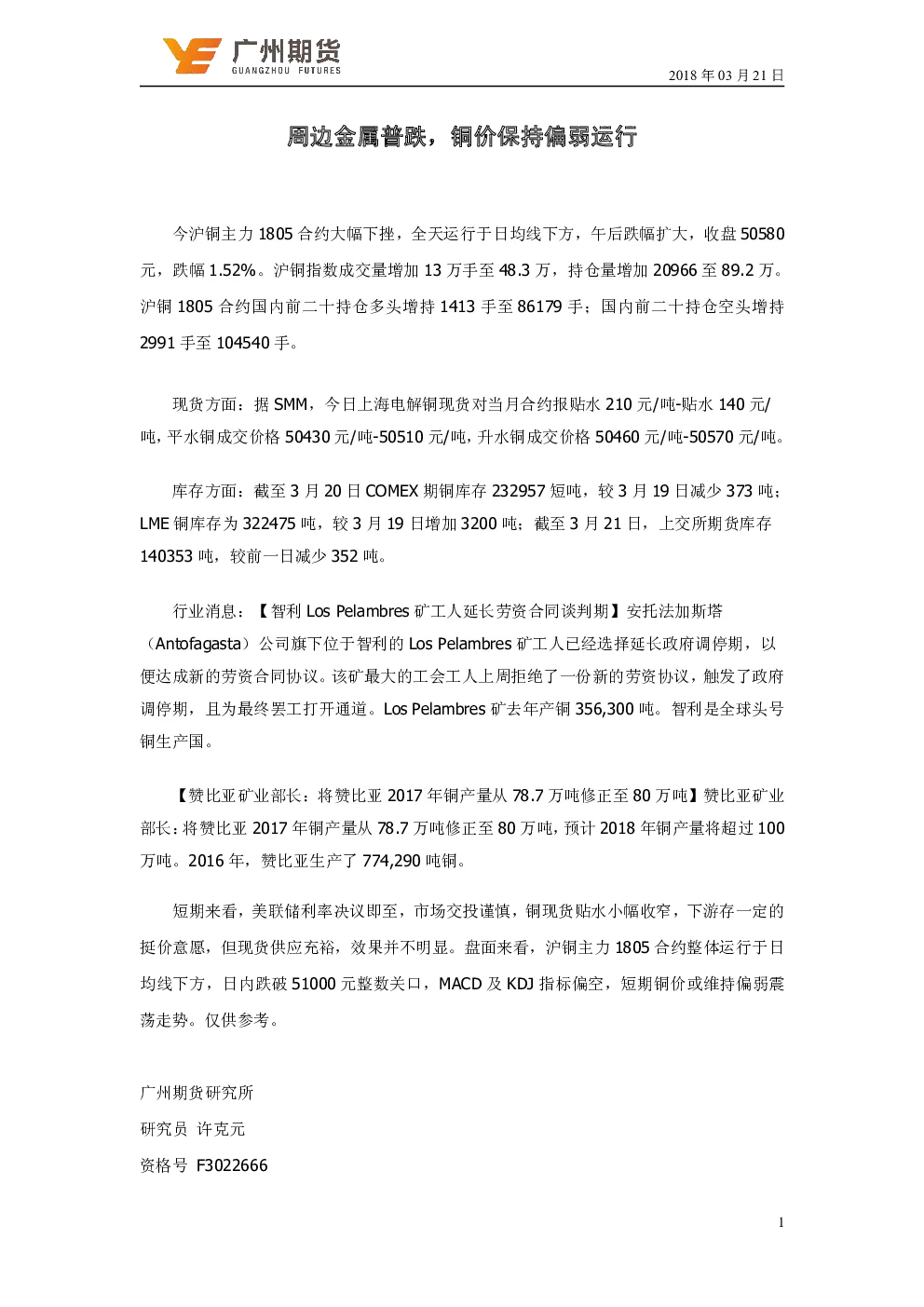 广州期货
GUANGZHOU FUTURES

2018 年 03 月 21 日

周边金属普跌，铜价保持偏弱运行

今沪铜主力 1805 合约大幅下挫，全天运行于日均线下方，午后跌幅扩大，收盘 50580 元，跌幅 1.52%。沪铜指数成交量增加 13 万手至 48.3 万，持仓量增加 20966 至 89.2 万。沪铜 1805 合约国内前二十持仓多头增持 1413 手至 86179 手；国内前二十持仓空头增持 2991 手至 104540 手。

现货方面：据 SMM，今日上海电解铜现货对当月合约报贴水 210 元/吨-贴水 140 元/吨，平水铜成交价格 50430 元/吨-50510 元/吨，升水铜成交价格 50460 元/吨-50570 元/吨。

库存方面：截至 3 月 20 日 COMEX 期铜库存 232957 短吨，较 3 月 19 日减少 373 吨；LME 铜库存为 322475 吨，较 3 月 19 日增加 3200 吨；截至 3 月 21 日，上交所期货库存 140353 吨，较前一日减少 352 吨。

行业消息：【智利 Los Pelambres 矿工人延长劳资合同谈判期】安托法加斯塔（Antofagasta）公司旗下位于智利的 Los Pelambres 矿工人已经选择延长政府调停期，以便达成新的劳资合同协议。该矿最大的工会工人上周拒绝了一份新的劳资协议，触发了政府调停期，且为最终罢工打开通道。Los Pelambres 矿去年产铜 356,300 吨。智利是全球头号铜生产国。

【赞比亚矿业部长：将赞比亚 2017 年铜产量从 78.7 万吨修正至 80 万吨】赞比亚矿业部长：将赞比亚 2017 年铜产量从 78.7 万吨修正至 80 万吨，预计 2018 年铜产量将超过 100 万吨。2016 年，赞比亚生产了 774,290 吨铜。

短期来看，美联储利率决议即至，市场交投谨慎，铜现货贴水小幅收窄，下游存一定的挺价意愿，但现货供应充裕，效果并不明显。盘面来看，沪铜主力 1805 合约整体运行于日均线下方，日内跌破 51000 元整数关口，MACD 及 KDJ 指标偏空，短期铜价或维持偏弱震荡走势。仅供参考。

广州期货研究所
研究员 许克元
资格号 F3022666

1